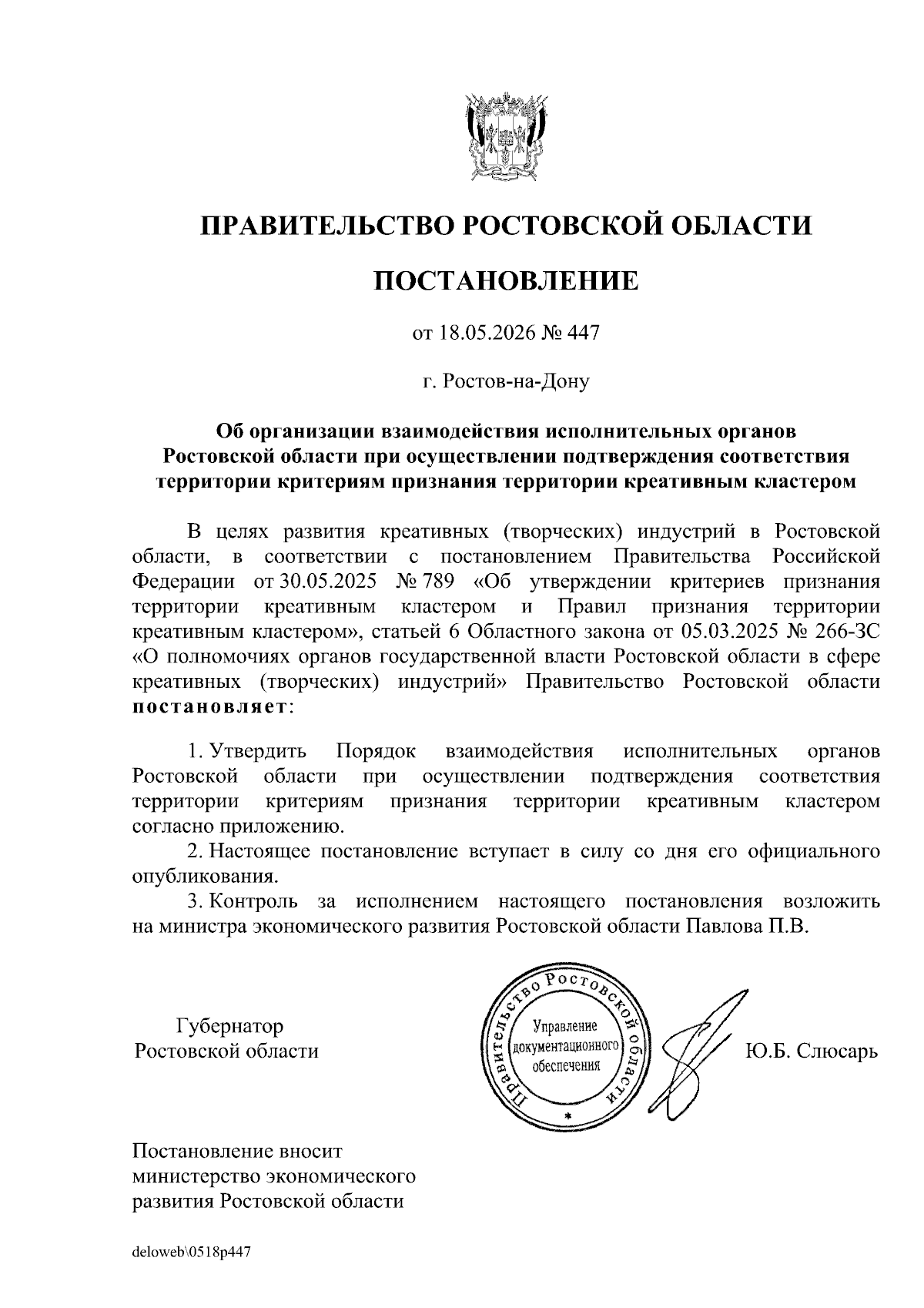 ПРАВИТЕЛЬСТВО РОСТОВСКОЙ ОБЛАСТИ

ПОСТАНОВЛЕНИЕ

от 18.05.2026 № 447

г. Ростов-на-Дону

Об организации взаимодействия исполнительных органов Ростовской области при осуществлении подтверждения соответствия территории критериям признания территории креативным кластером

В целях развития креативных (творческих) индустрий в Ростовской области, в соответствии с постановлением Правительства Российской Федерации от 30.05.2025 № 789 «Об утверждении критериев признания территории креативным кластером и Правил признания территории креативным кластером», статьей 6 Областного закона от 05.03.2025 № 266-ЗС «О полномочиях органов государственной власти Ростовской области в сфере креативных (творческих) индустрий» Правительство Ростовской области постановляет:

1. Утвердить Порядок взаимодействия исполнительных органов Ростовской области при осуществлении подтверждения соответствия территории критериям признания территории креативным кластером согласно приложению.

2. Настоящее постановление вступает в силу со дня его официального опубликования.

3. Контроль за исполнением настоящего постановления возложить на министра экономического развития Ростовской области Павлова П.В.

Губернатор
Ростовской области

Правительство Ростовской области
Управление документационного обеспечения

Ю.Б. Слюсарь

Постановление вносит министерство экономического развития Ростовской области

deloweb\0518p447